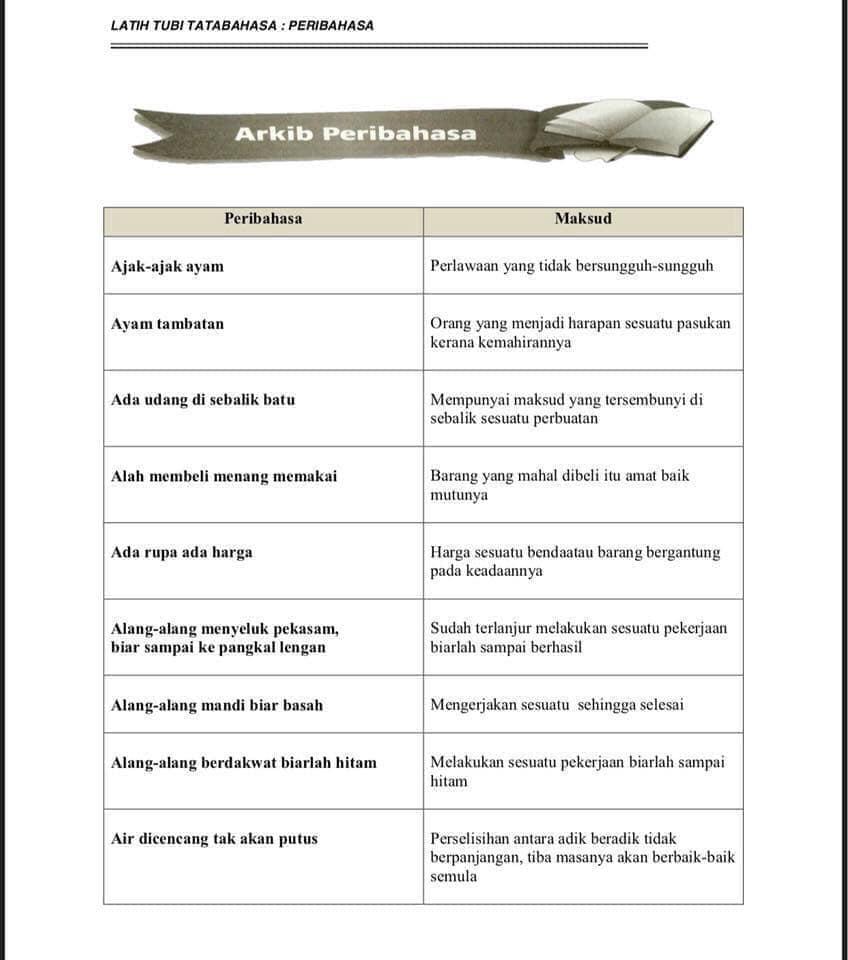 LATIH TUBI TATABAHASA : PERIBAHASA

Arkib Peribahasa

| Peribahasa | Maksud |
|---|---|
| Ajak-ajak ayam | Perlawaan yang tidak bersungguh-sungguh |
| Ayam tambatan | Orang yang menjadi harapan sesuatu pasukan kerana kemahirannya |
| Ada udang di sebalik batu | Mempunyai maksud yang tersembunyi di sebalik sesuatu perbuatan |
| Alah membeli menang memakai | Barang yang mahal dibeli itu amat baik mutunya |
| Ada rupa ada harga | Harga sesuatu bendaatau barang bergantung pada keadaannya |
| Alang-alang menyeluk pekasam, biar sampai ke pangkal lengan | Sudah terlanjur melakukan sesuatu pekerjaan biarlah sampai berhasil |
| Alang-alang mandi biar basah | Mengerjakan sesuatu sehingga selesai |
| Alang-alang berdakwat biarlah hitam | Melakukan sesuatu pekerjaan biarlah sampai hitam |
| Air dicencang tak akan putus | Perselisihan antara adik beradik tidak berpanjangan, tiba masanya akan berbaik-baik semula |